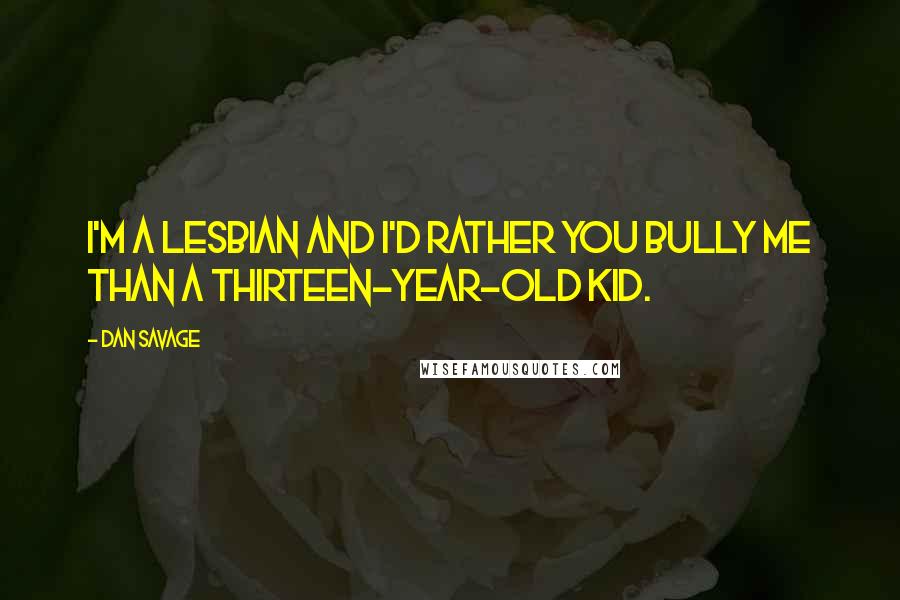 I'M A LESBIAN AND I'D RATHER YOU BULLY ME THAN A THIRTEEN-YEAR-OLD KID.

- DAN SAVAGE

WISEFAMOUSQUOTES.COM